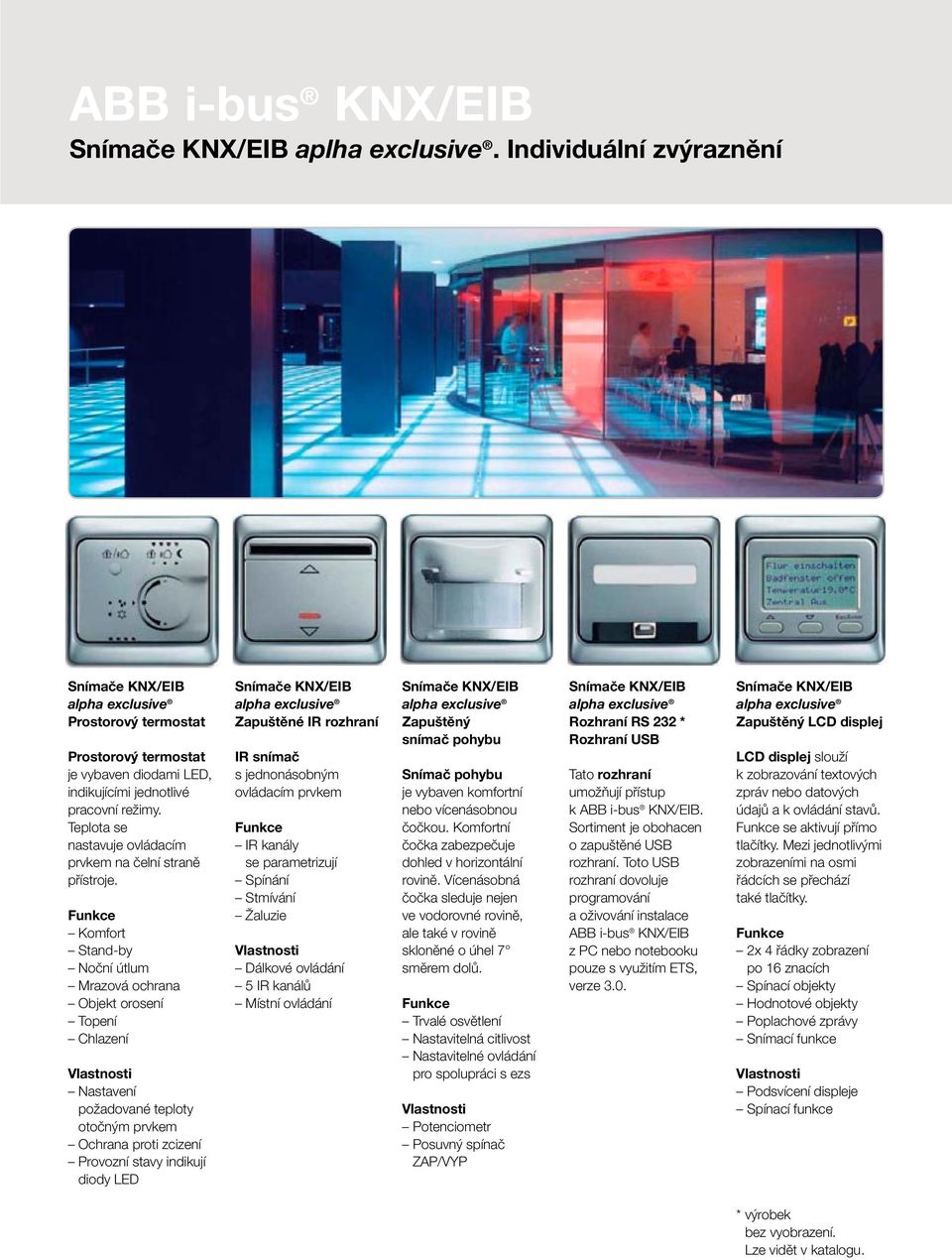 ABB i-bus® KNX/EIB
Snímače KNX/EIB aplha exclusive®. Individuální zvýraznění

Flur einschalten
Badfenster offen
Temperatur19.0°C
Zentral Aus

Snímače KNX/EIB
alpha exclusive®
Prostorový termostat

Prostorový termostat je vybaven diodami LED, indikujícími jednotlivé pracovní režimy. Teplota se nastavuje ovládacím prvkem na čelní straně přístroje.

Funkce
– Komfort
– Stand-by
– Noční útlum
– Mrazová ochrana
– Objekt orosení
– Topení
– Chlazení

Vlastnosti
– Nastavení požadované teploty otočným prvkem
– Ochrana proti zcizení
– Provozní stavy indikují diody LED

Snímače KNX/EIB
alpha exclusive®
Zapuštěné IR rozhraní

IR snímač s jednonásobným ovládacím prvkem

Funkce
– IR kanály se parametrizují
– Spínání
– Stmívání
– Žaluzie

Vlastnosti
– Dálkové ovládání
– 5 IR kanálů
– Místní ovládání

Snímače KNX/EIB
alpha exclusive®
Zapuštěný snímač pohybu

Snímač pohybu je vybaven komfortní nebo vícenásobnou čočkou. Komfortní čočka zabezpečuje dohled v horizontální rovině. Vícenásobná čočka sleduje nejen ve vodorovné rovině, ale také v rovině skloněné o úhel 7° směrem dolů.

Funkce
– Trvalé osvětlení
– Nastavitelná citlivost
– Nastavitelné ovládání pro spolupráci s ezs

Vlastnosti
– Potenciometr
– Posuvný spínač ZAP/VYP

Snímače KNX/EIB
alpha exclusive®
Rozhraní RS 232 *
Rozhraní USB

Tato rozhraní umožňují přístup k ABB i-bus® KNX/EIB. Sortiment je obohacen o zapuštěné USB rozhraní. Toto USB rozhraní dovoluje programování a oživování instalace ABB i-bus® KNX/EIB z PC nebo notebooku pouze s využitím ETS, verze 3.0.

Snímače KNX/EIB
alpha exclusive®
Zapuštěný LCD displej

LCD displej slouží k zobrazování textových zpráv nebo datových údajů a k ovládání stavů. Funkce se aktivují přímo tlačítky. Mezi jednotlivými zobrazeními na osmi řádcích se přechází také tlačítky.

Funkce
– 2x 4 řádky zobrazení po 16 znacích
– Spínací objekty
– Hodnotové objekty
– Poplachové zprávy
– Snímací funkce

Vlastnosti
– Podsvícení displeje
– Spínací funkce

* výrobek bez vyobrazení. Lze vidět v katalogu.